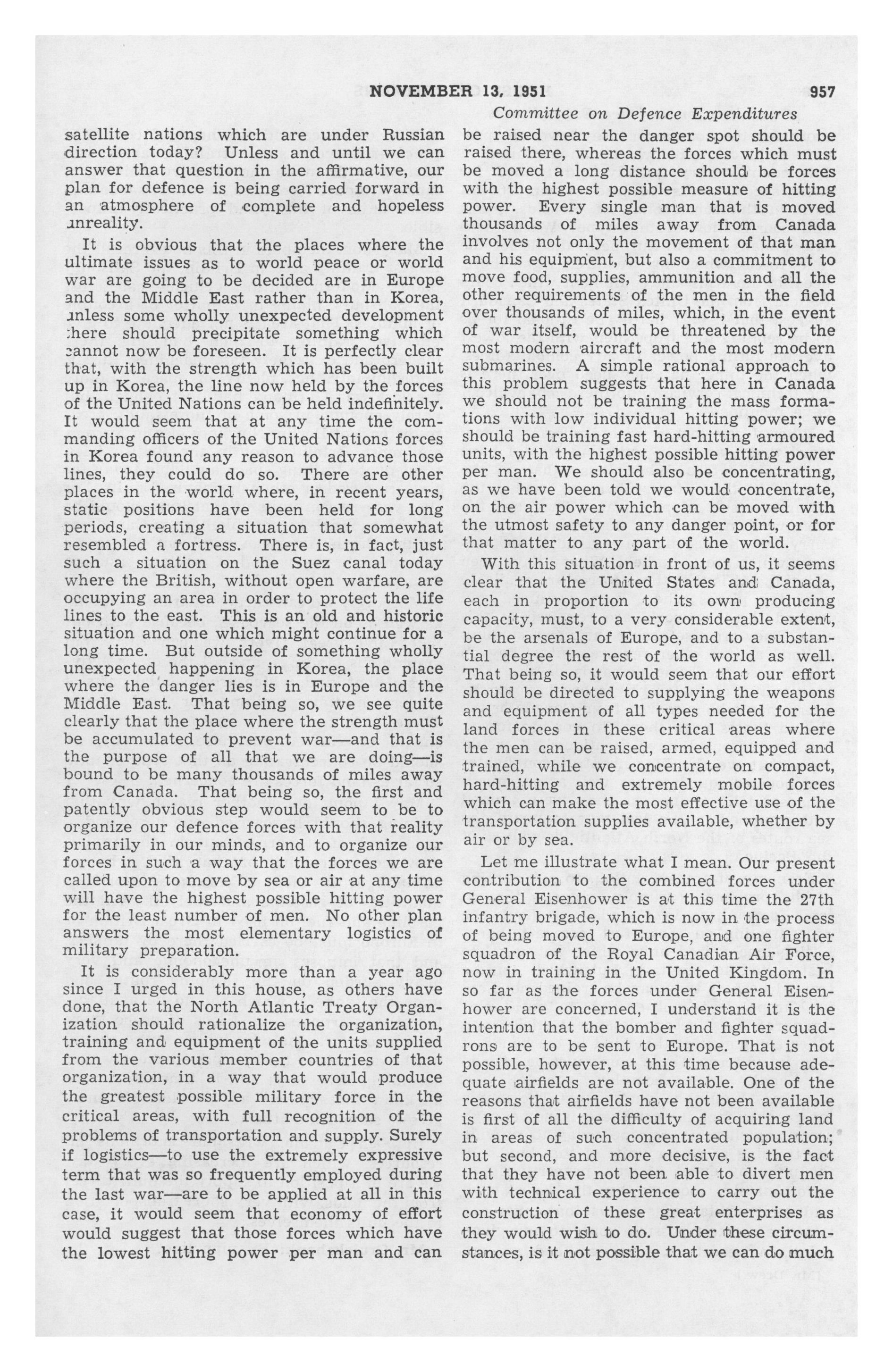 NOVEMBER 13, 1951 957

Committee on Defence Expenditures

satellite nations which are under Russian direction today? Unless and until we can answer that question in the affirmative, our plan for defence is being carried forward in an atmosphere of complete and hopeless unreality.

It is obvious that the places where the ultimate issues as to world peace or world war are going to be decided are in Europe and the Middle East rather than in Korea, unless some wholly unexpected development there should precipitate something which cannot now be foreseen. It is perfectly clear that, with the strength which has been built up in Korea, the line now held by the forces of the United Nations can be held indefinitely. It would seem that at any time the commanding officers of the United Nations forces in Korea found any reason to advance those lines, they could do so. There are other places in the world where, in recent years, static positions have been held for long periods, creating a situation that somewhat resembled a fortress. There is, in fact, just such a situation on the Suez canal today where the British, without open warfare, are occupying an area in order to protect the life lines to the east. This is an old and historic situation and one which might continue for a long time. But outside of something wholly unexpected happening in Korea, the place where the danger lies is in Europe and the Middle East. That being so, we see quite clearly that the place where the strength must be accumulated to prevent war—and that is the purpose of all that we are doing—is bound to be many thousands of miles away from Canada. That being so, the first and patently obvious step would seem to be to organize our defence forces with that reality primarily in our minds, and to organize our forces in such a way that the forces we are called upon to move by sea or air at any time will have the highest possible hitting power for the least number of men. No other plan answers the most elementary logistics of military preparation.

It is considerably more than a year ago since I urged in this house, as others have done, that the North Atlantic Treaty Organization should rationalize the organization, training and equipment of the units supplied from the various member countries of that organization, in a way that would produce the greatest possible military force in the critical areas, with full recognition of the problems of transportation and supply. Surely if logistics—to use the extremely expressive term that was so frequently employed during the last war—are to be applied at all in this case, it would seem that economy of effort would suggest that those forces which have the lowest hitting power per man and can be raised near the danger spot should be raised there, whereas the forces which must be moved a long distance should be forces with the highest possible measure of hitting power. Every single man that is moved thousands of miles away from Canada involves not only the movement of that man and his equipment, but also a commitment to move food, supplies, ammunition and all the other requirements of the men in the field over thousands of miles, which, in the event of war itself, would be threatened by the most modern aircraft and the most modern submarines. A simple rational approach to this problem suggests that here in Canada we should not be training the mass formations with low individual hitting power; we should be training fast hard-hitting armoured units, with the highest possible hitting power per man. We should also be concentrating, as we have been told we would concentrate, on the air power which can be moved with the utmost safety to any danger point, or for that matter to any part of the world.

With this situation in front of us, it seems clear that the United States and Canada, each in proportion to its own producing capacity, must, to a very considerable extent, be the arsenals of Europe, and to a substantial degree the rest of the world as well. That being so, it would seem that our effort should be directed to supplying the weapons and equipment of all types needed for the land forces in these critical areas where the men can be raised, armed, equipped and trained, while we concentrate on compact, hard-hitting and extremely mobile forces which can make the most effective use of the transportation supplies available, whether by air or by sea.

Let me illustrate what I mean. Our present contribution to the combined forces under General Eisenhower is at this time the 27th infantry brigade, which is now in the process of being moved to Europe, and one fighter squadron of the Royal Canadian Air Force, now in training in the United Kingdom. In so far as the forces under General Eisenhower are concerned, I understand it is the intention that the bomber and fighter squadrons are to be sent to Europe. That is not possible, however, at this time because adequate airfields are not available. One of the reasons that airfields have not been available is first of all the difficulty of acquiring land in areas of such concentrated population; but second, and more decisive, is the fact that they have not been able to divert men with technical experience to carry out the construction of these great enterprises as they would wish to do. Under these circumstances, is it not possible that we can do much